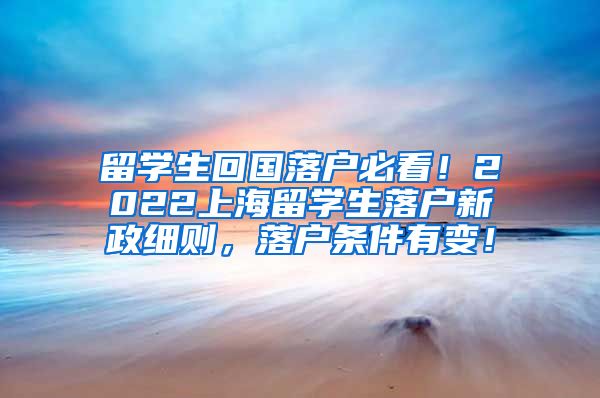 留学生回国落户必看！2022上海留学生落户新政细则，落户条件有变！